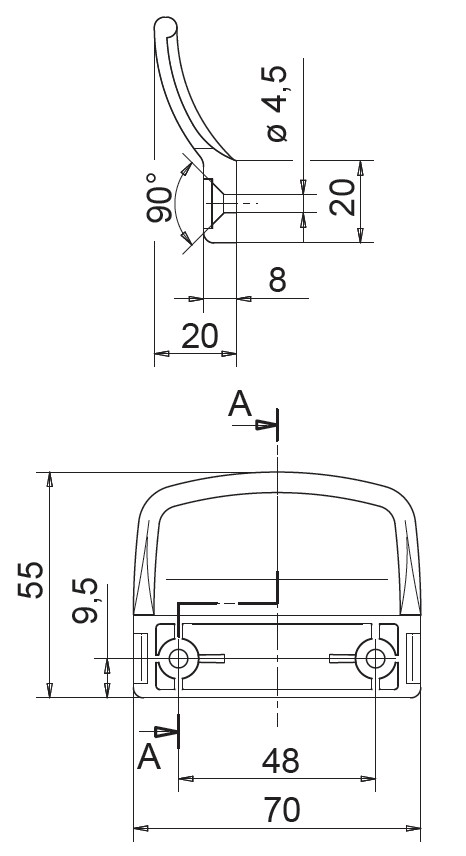 ø 4,5
90°
20
8
20
A
55
9,5
A
48
70